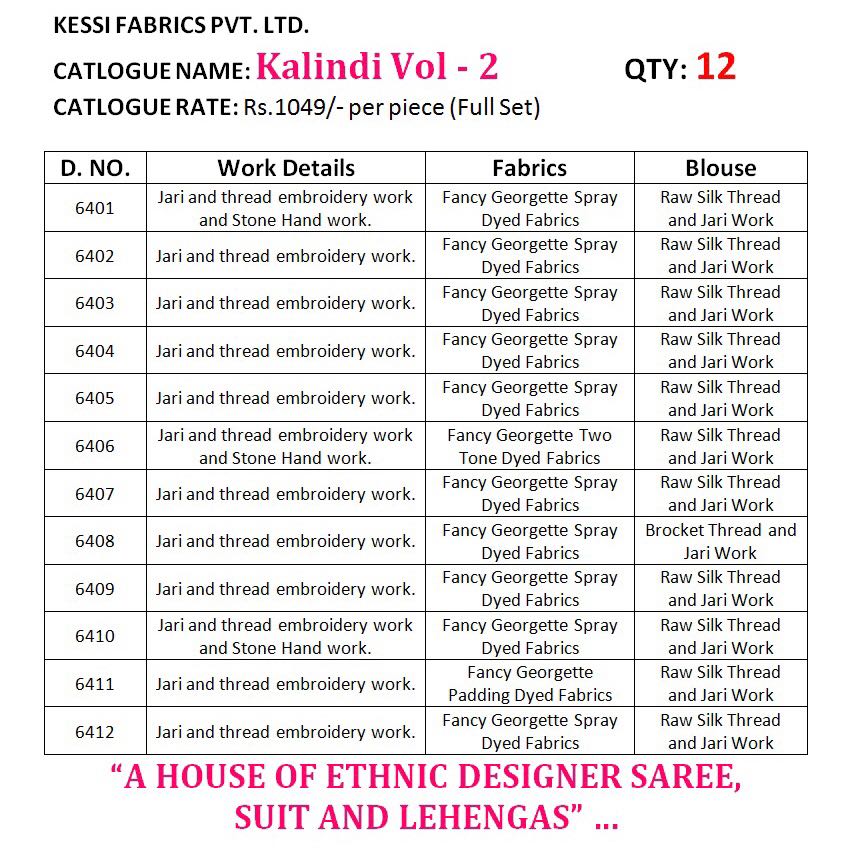 KESSI FABRICS PVT. LTD.

CATLOGUE NAME: Kalindi Vol - 2 QTY: 12

CATLOGUE RATE: Rs.1049/- per piece (Full Set)

| D. NO. | Work Details | Fabrics | Blouse |
|---|---|---|---|
| 6401 | Jari and thread embroidery work and Stone Hand work. | Fancy Georgette Spray Dyed Fabrics | Raw Silk Thread and Jari Work |
| 6402 | Jari and thread embroidery work. | Fancy Georgette Spray Dyed Fabrics | Raw Silk Thread and Jari Work |
| 6403 | Jari and thread embroidery work. | Fancy Georgette Spray Dyed Fabrics | Raw Silk Thread and Jari Work |
| 6404 | Jari and thread embroidery work. | Fancy Georgette Spray Dyed Fabrics | Raw Silk Thread and Jari Work |
| 6405 | Jari and thread embroidery work. | Fancy Georgette Spray Dyed Fabrics | Raw Silk Thread and Jari Work |
| 6406 | Jari and thread embroidery work and Stone Hand work. | Fancy Georgette Two Tone Dyed Fabrics | Raw Silk Thread and Jari Work |
| 6407 | Jari and thread embroidery work. | Fancy Georgette Spray Dyed Fabrics | Raw Silk Thread and Jari Work |
| 6408 | Jari and thread embroidery work. | Fancy Georgette Spray Dyed Fabrics | Brocket Thread and Jari Work |
| 6409 | Jari and thread embroidery work. | Fancy Georgette Spray Dyed Fabrics | Raw Silk Thread and Jari Work |
| 6410 | Jari and thread embroidery work and Stone Hand work. | Fancy Georgette Spray Dyed Fabrics | Raw Silk Thread and Jari Work |
| 6411 | Jari and thread embroidery work. | Fancy Georgette Padding Dyed Fabrics | Raw Silk Thread and Jari Work |
| 6412 | Jari and thread embroidery work. | Fancy Georgette Spray Dyed Fabrics | Raw Silk Thread and Jari Work |

"A HOUSE OF ETHNIC DESIGNER SAREE, SUIT AND LEHENGAS" ...